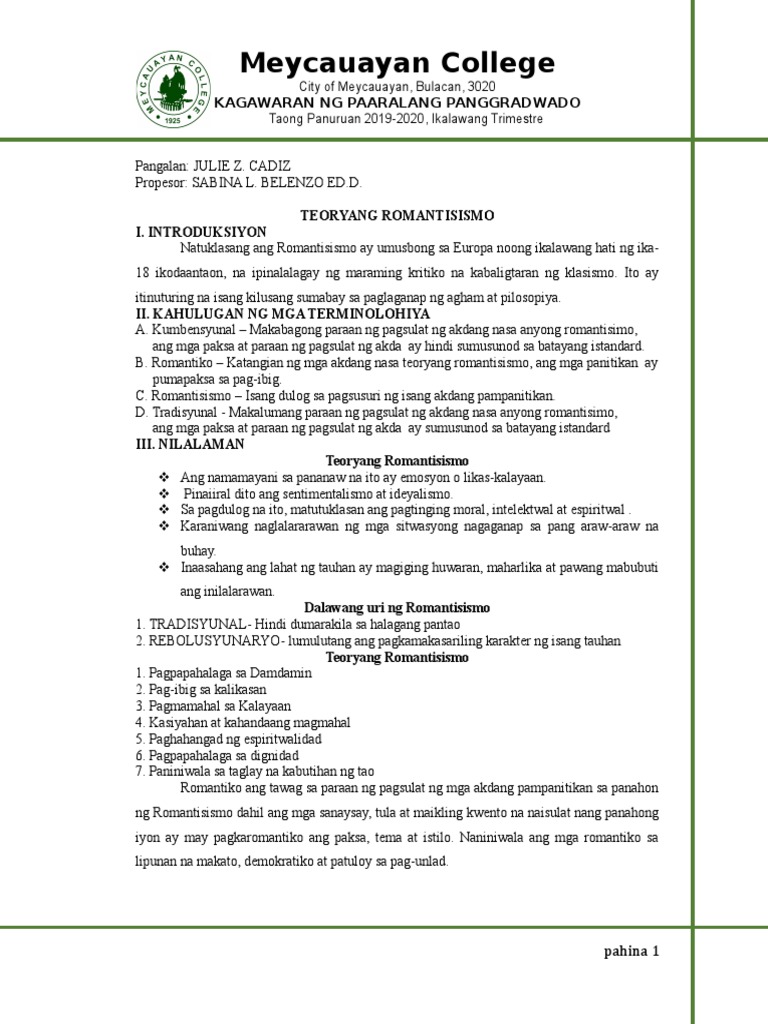 MEYCAUAYAN COLLEGE
1925

Meycauayan College
City of Meycauayan, Bulacan, 3020
KAGAWARAN NG PAARALANG PANGGRADWADO
Taong Panuruan 2019-2020, Ikalawang Trimestre

Pangalan: JULIE Z. CADIZ
Propesor: SABINA L. BELENZO ED.D.

TEORYANG ROMANTISISMO

I. INTRODUKSIYON

Natuklasang ang Romantisismo ay umusbong sa Europa noong ikalawang hati ng ika-18 ikodaantaon, na ipinalalagay ng maraming kritiko na kabaligtaran ng klasismo. Ito ay itinuturing na isang kilusang sumabay sa paglaganap ng agham at pilosopiya.

II. KAHULUGAN NG MGA TERMINOLOHIYA

A. Kumbensyunal – Makabagong paraan ng pagsulat ng akdang nasa anyong romantisimo, ang mga paksa at paraan ng pagsulat ng akda ay hindi sumusunod sa batayang istandard.
B. Romantiko – Katangian ng mga akdang nasa teoryang romantisismo, ang mga panitikan ay pumapaksa sa pag-ibig.
C. Romantisismo – Isang dulog sa pagsusuri ng isang akdang pampanitikan.
D. Tradisyunal - Makalumang paraan ng pagsulat ng akdang nasa anyong romantisimo, ang mga paksa at paraan ng pagsulat ng akda ay sumusunod sa batayang istandard

III. NILALAMAN

Teoryang Romantisismo

❖ Ang namamayani sa pananaw na ito ay emosyon o likas-kalayaan.
❖ Pinaiiral dito ang sentimentalismo at ideyalismo.
❖ Sa pagdulog na ito, matutuklasan ang pagtinging moral, intelektwal at espiritwal .
❖ Karaniwang naglalararawan ng mga sitwasyong nagaganap sa pang araw-araw na buhay.
❖ Inaasahang ang lahat ng tauhan ay magiging huwaran, maharlika at pawang mabubuti ang inilalarawan.

Dalawang uri ng Romantisismo

1. TRADISYUNAL- Hindi dumarakila sa halagang pantao
2. REBOLUSYUNARYO- lumulutang ang pagkamakasariling karakter ng isang tauhan

Teoryang Romantisismo

1. Pagpapahalaga sa Damdamin
2. Pag-ibig sa kalikasan
3. Pagmamahal sa Kalayaan
4. Kasiyahan at kahandaang magmahal
5. Paghahangad ng espiritwalidad
6. Pagpapahalaga sa dignidad
7. Paniniwala sa taglay na kabutihan ng tao

Romantiko ang tawag sa paraan ng pagsulat ng mga akdang pampanitikan sa panahon ng Romantisismo dahil ang mga sanaysay, tula at maikling kwento na naisulat nang panahong iyon ay may pagkaromantiko ang paksa, tema at istilo. Naniniwala ang mga romantiko sa lipunan na makato, demokratiko at patuloy sa pag-unlad.

pahina 1